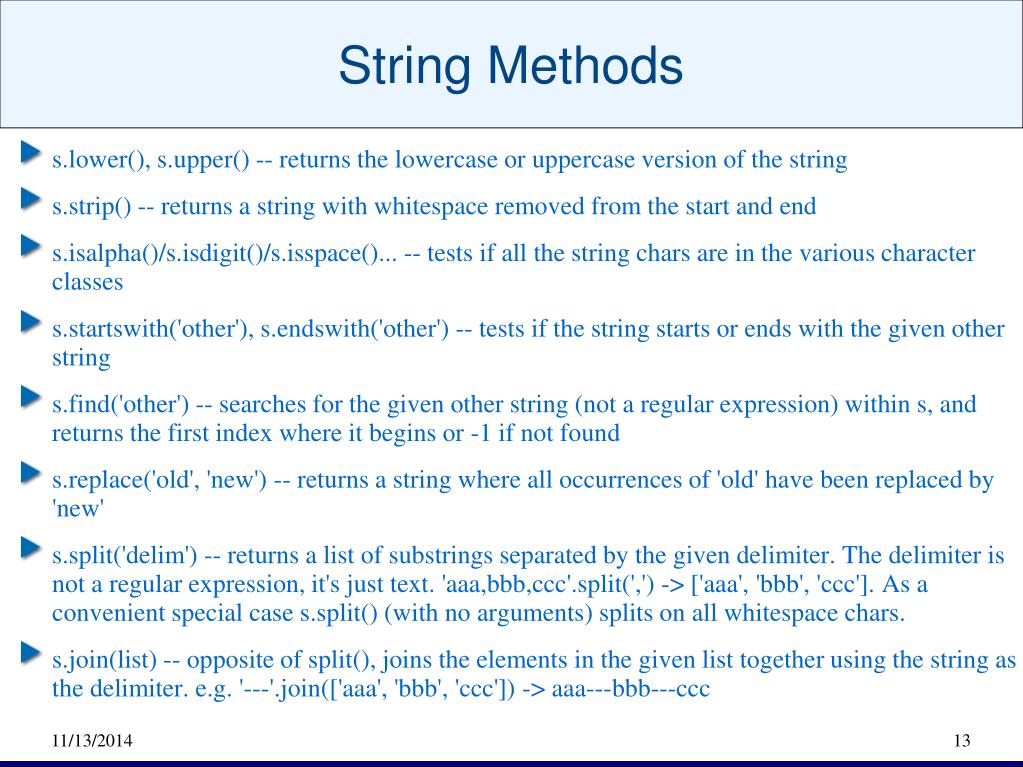 String Methods

s.lower(), s.upper() -- returns the lowercase or uppercase version of the string

s.strip() -- returns a string with whitespace removed from the start and end

s.isalpha()/s.isdigit()/s.isspace()... -- tests if all the string chars are in the various character classes

s.startswith('other'), s.endswith('other') -- tests if the string starts or ends with the given other string

s.find('other') -- searches for the given other string (not a regular expression) within s, and returns the first index where it begins or -1 if not found

s.replace('old', 'new') -- returns a string where all occurrences of 'old' have been replaced by 'new'

s.split('delim') -- returns a list of substrings separated by the given delimiter. The delimiter is not a regular expression, it's just text. 'aaa,bbb,ccc'.split(',') -> ['aaa', 'bbb', 'ccc']. As a convenient special case s.split() (with no arguments) splits on all whitespace chars.

s.join(list) -- opposite of split(), joins the elements in the given list together using the string as the delimiter. e.g. '---'.join(['aaa', 'bbb', 'ccc']) -> aaa---bbb---ccc

11/13/2014

13